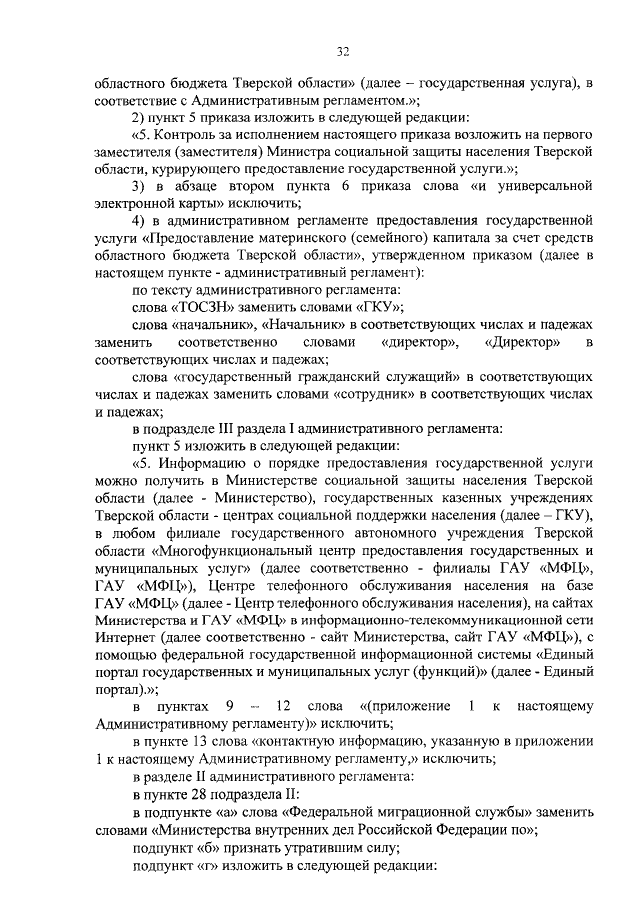 32

областного бюджета Тверской области» (далее – государственная услуга), в соответствие с Административным регламентом.»;

2) пункт 5 приказа изложить в следующей редакции:

«5. Контроль за исполнением настоящего приказа возложить на первого заместителя (заместителя) Министра социальной защиты населения Тверской области, курирующего предоставление государственной услуги.»;

3) в абзаце втором пункта 6 приказа слова «и универсальной электронной карты» исключить;

4) в административном регламенте предоставления государственной услуги «Предоставление материнского (семейного) капитала за счет средств областного бюджета Тверской области», утвержденном приказом (далее в настоящем пункте - административный регламент):

по тексту административного регламента:

слова «ТОСЗН» заменить словами «ГКУ»;

слова «начальник», «Начальник» в соответствующих числах и падежах заменить соответственно словами «директор», «Директор» в соответствующих числах и падежах;

слова «государственный гражданский служащий» в соответствующих числах и падежах заменить словами «сотрудник» в соответствующих числах и падежах;

в подразделе III раздела I административного регламента:

пункт 5 изложить в следующей редакции:

«5. Информацию о порядке предоставления государственной услуги можно получить в Министерстве социальной защиты населения Тверской области (далее - Министерство), государственных казенных учреждениях Тверской области - центрах социальной поддержки населения (далее – ГКУ), в любом филиале государственного автономного учреждения Тверской области «Многофункциональный центр предоставления государственных и муниципальных услуг» (далее соответственно - филиалы ГАУ «МФЦ», ГАУ «МФЦ»), Центре телефонного обслуживания населения на базе ГАУ «МФЦ» (далее - Центр телефонного обслуживания населения), на сайтах Министерства и ГАУ «МФЦ» в информационно-телекоммуникационной сети Интернет (далее соответственно - сайт Министерства, сайт ГАУ «МФЦ»), с помощью федеральной государственной информационной системы «Единый портал государственных и муниципальных услуг (функций)» (далее - Единый портал).»;

в пунктах 9 – 12 слова «(приложение 1 к настоящему Административному регламенту)» исключить;

в пункте 13 слова «контактную информацию, указанную в приложении 1 к настоящему Административному регламенту,» исключить;

в разделе II административного регламента:

в пункте 28 подраздела II:

в подпункте «а» слова «Федеральной миграционной службы» заменить словами «Министерства внутренних дел Российской Федерации по»;

подпункт «б» признать утратившим силу;

подпункт «г» изложить в следующей редакции: